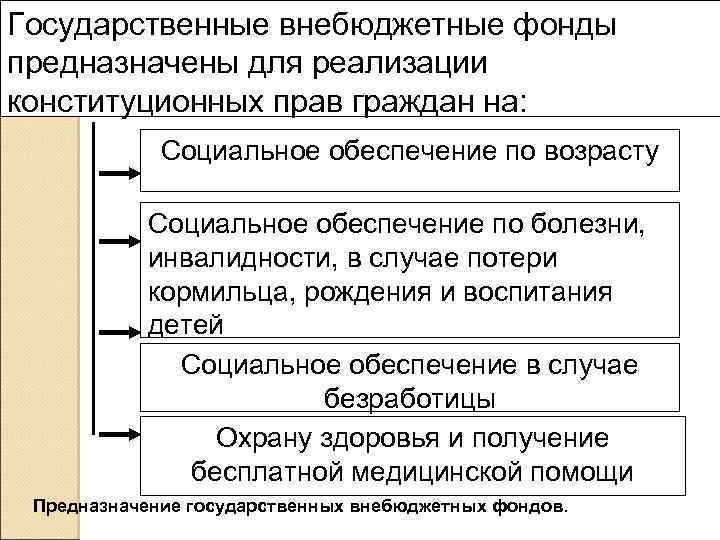 Государственные внебюджетные фонды предназначены для реализации конституционных прав граждан на:

Социальное обеспечение по возрасту

Социальное обеспечение по болезни, инвалидности, в случае потери кормильца, рождения и воспитания детей

Социальное обеспечение в случае безработицы

Охрану здоровья и получение бесплатной медицинской помощи

Предназначение государственных внебюджетных фондов.